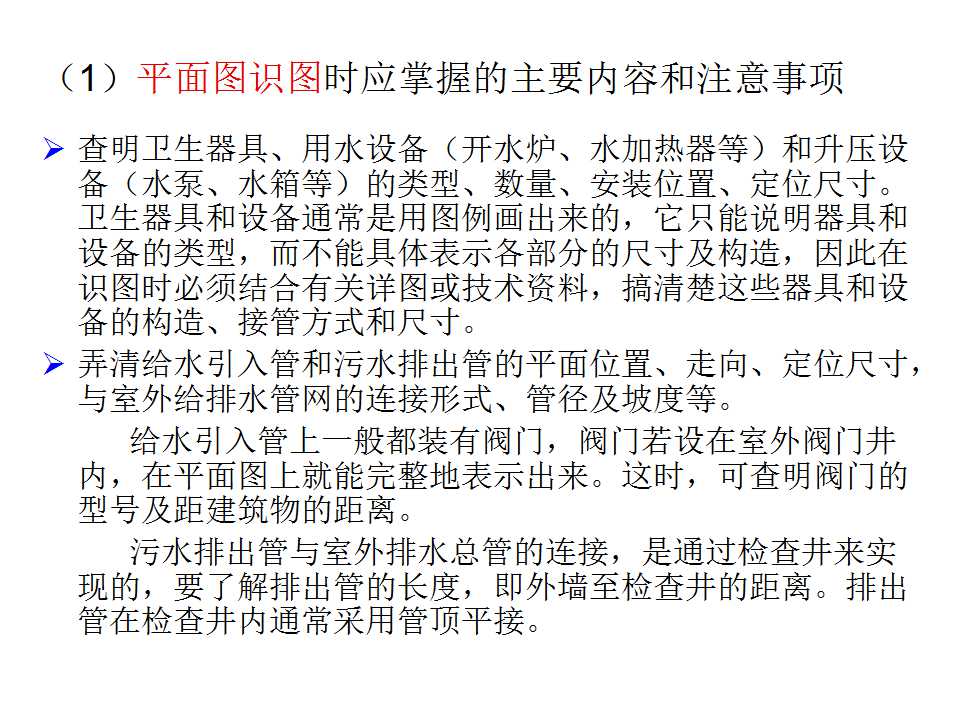 （1）平面图识图时应掌握的主要内容和注意事项

➢ 查明卫生器具、用水设备（开水炉、水加热器等）和升压设备（水泵、水箱等）的类型、数量、安装位置、定位尺寸。卫生器具和设备通常是用图例画出来的，它只能说明器具和设备的类型，而不能具体表示各部分的尺寸及构造，因此在识图时必须结合有关详图或技术资料，搞清楚这些器具和设备的构造、接管方式和尺寸。

➢ 弄清给水引入管和污水排出管的平面位置、走向、定位尺寸，与室外给排水管网的连接形式、管径及坡度等。

给水引入管上一般都装有阀门，阀门若设在室外阀门井内，在平面图上就能完整地表示出来。这时，可查明阀门的型号及距建筑物的距离。

污水排出管与室外排水总管的连接，是通过检查井来实现的，要了解排出管的长度，即外墙至检查井的距离。排出管在检查井内通常采用管顶平接。